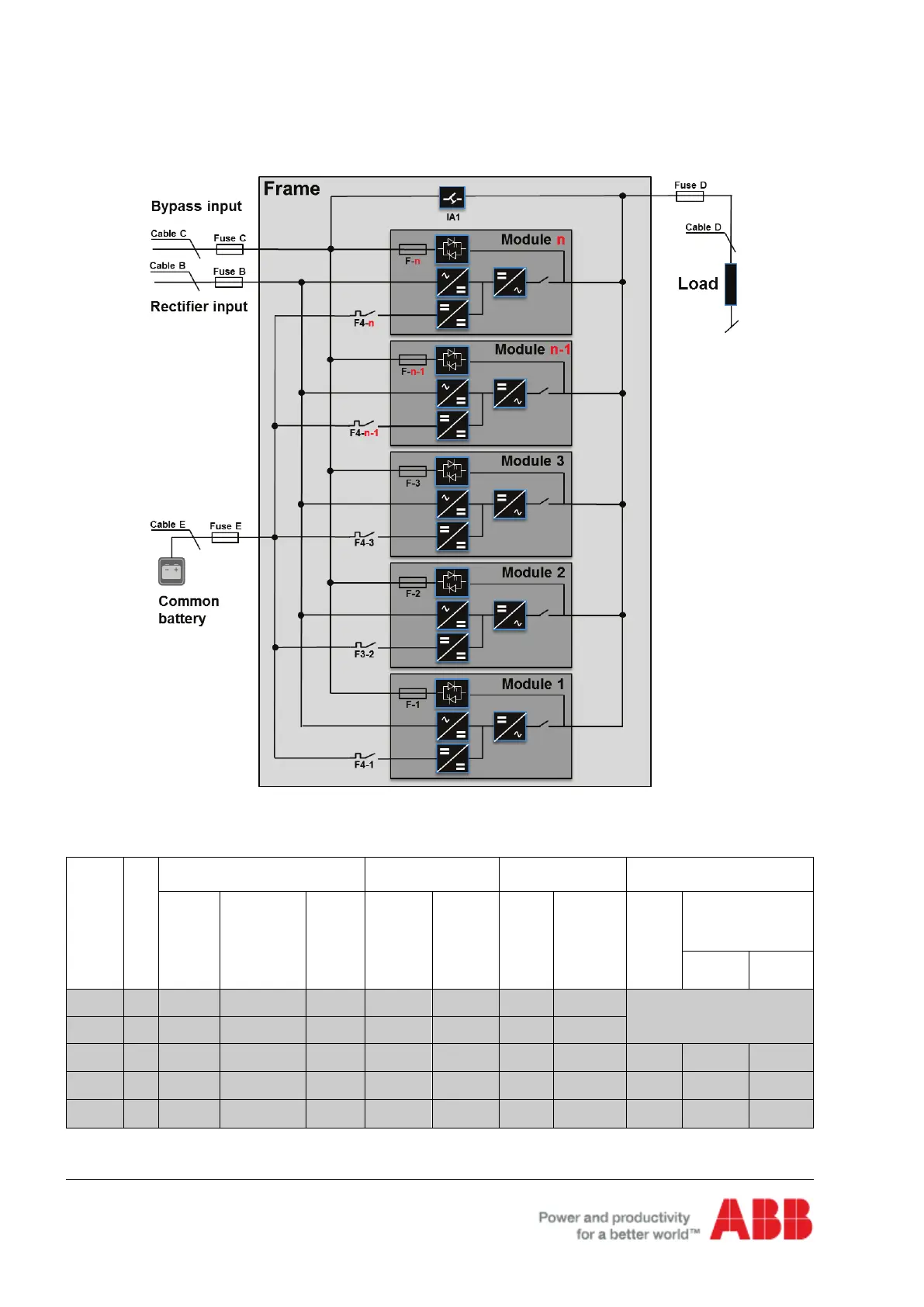 Frame

Bypass input

Cable C

Fuse C

Cable B

Fuse B

Rectifier input

IA1

Fuse D

Cable D

Load

Module n

F-n

F4-n

Module n-1

F-n-1

F4-n-1

Module 3

F-3

F4-3

Cable E

Fuse E

Common battery

Module 2

F-2

F3-2

Module 1

F-1

F4-1

Power and productivity for a better world™

ABB